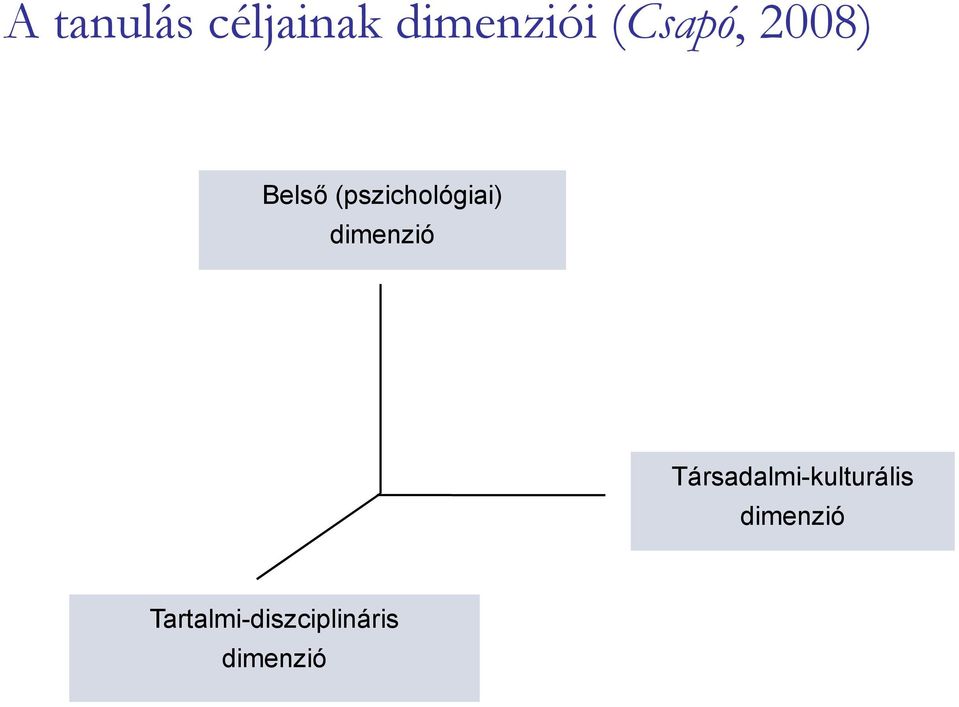 A tanulás céljainak dimenziói (Csapó, 2008)

Belső (pszichológiai) dimenzió

Társadalmi-kulturális dimenzió

Tartalmi-diszciplináris dimenzió